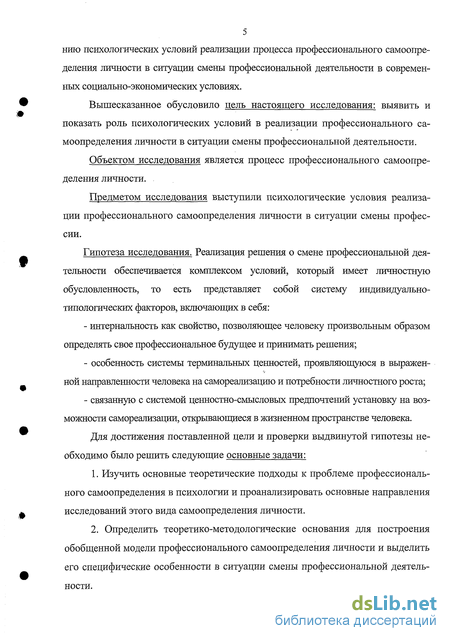 5

нию психологических условий реализации процесса профессионального самоопределения личности в ситуации смены профессиональной деятельности в современных социально-экономических условиях.

Вышесказанное обусловило цель настоящего исследования: выявить и показать роль психологических условий в реализации профессионального самоопределения личности в ситуации смены профессиональной деятельности.

Объектом исследования является процесс профессионального самоопределения личности.

Предметом исследования выступили психологические условия реализации профессионального самоопределения личности в ситуации смены профессии.

Гипотеза исследования. Реализация решения о смене профессиональной деятельности обеспечивается комплексом условий, который имеет личностную обусловленность, то есть представляет собой систему индивидуально-типологических факторов, включающих в себя:

- интернальность как свойство, позволяющее человеку произвольным образом определять свое профессиональное будущее и принимать решения;

- особенность системы терминальных ценностей, проявляющуюся в выраженной направленности человека на самореализацию и потребности личностного роста;

- связанную с системой ценностно-смысловых предпочтений установку на возможности самореализации, открывающиеся в жизненном пространстве человека.

Для достижения поставленной цели и проверки выдвинутой гипотезы необходимо было решить следующие основные задачи:

1. Изучить основные теоретические подходы к проблеме профессионального самоопределения в психологии и проанализировать основные направления исследований этого вида самоопределения личности.

2. Определить теоретико-методологические основания для построения обобщенной модели профессионального самоопределения личности и выделить его специфические особенности в ситуации смены профессиональной деятельности.

dsLib.net
библиотека диссертаций